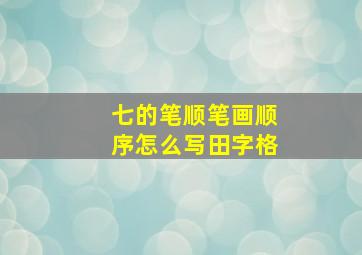 七的笔顺笔画顺序怎么写田字格